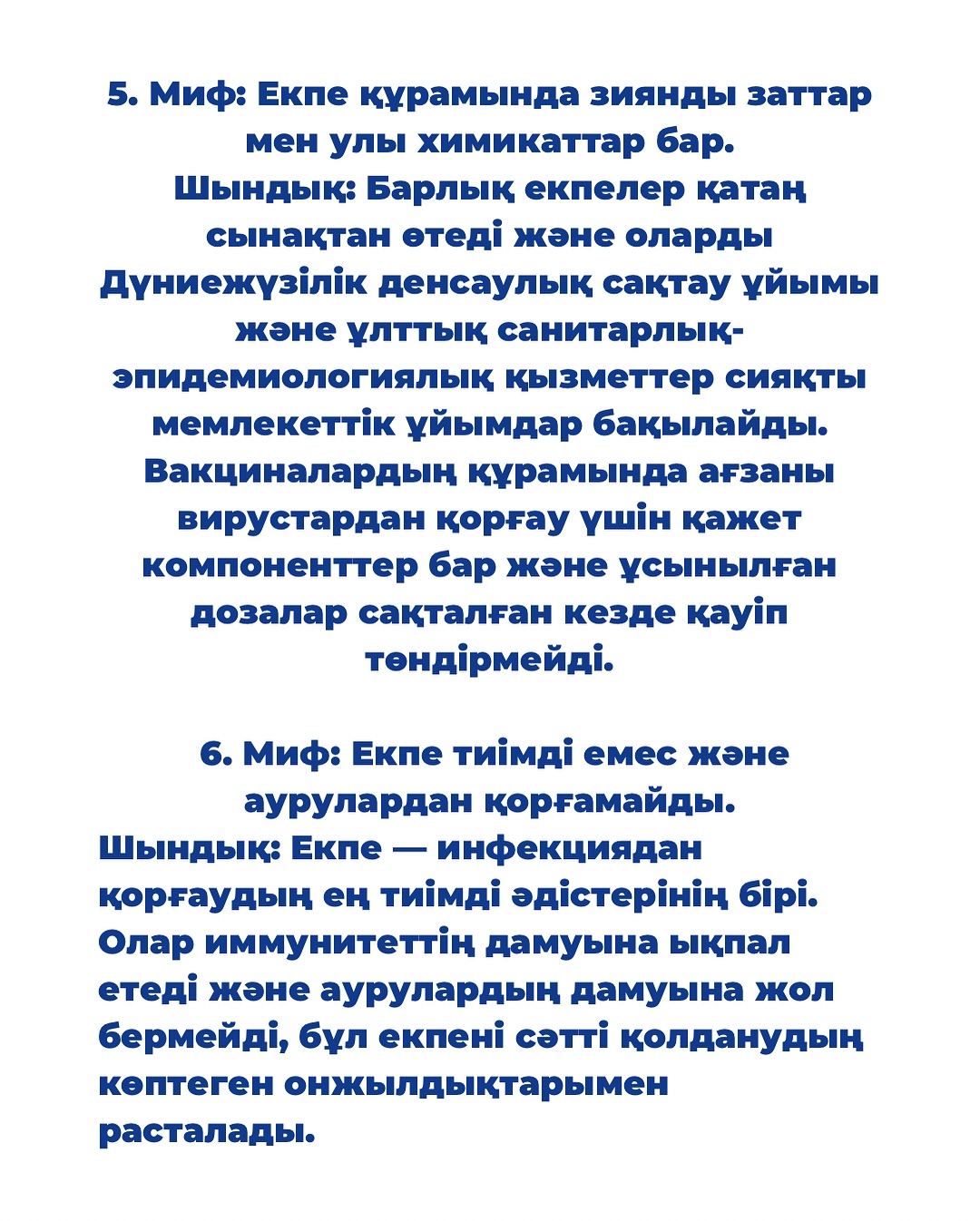 5. Миф: Екпе құрамында зиянды заттар мен улы химикаттар бар.
Шындық: Барлық екпелер қатаң сынақтан өтеді және оларды Дүниежүзілік денсаулық сақтау ұйымы және ұлттық санитарлық-эпидемиологиялық қызметтер сияқты мемлекеттік ұйымдар бақылайды. Вакциналардың құрамында ағзаны вирустардан қорғау үшін қажет компоненттер бар және ұсынылған дозалар сақталған кезде қауіп төндірмейді.

6. Миф: Екпе тиімді емес және аурулардан қорғамайды.
Шындық: Екпе — инфекциядан қорғаудың ең тиімді әдістерінің бірі. Олар иммунитеттің дамуына ықпал етеді және аурулардың дамуына жол бермейді, бұл екпені сәтті қолданудың көптеген онжылдықтарымен расталады.